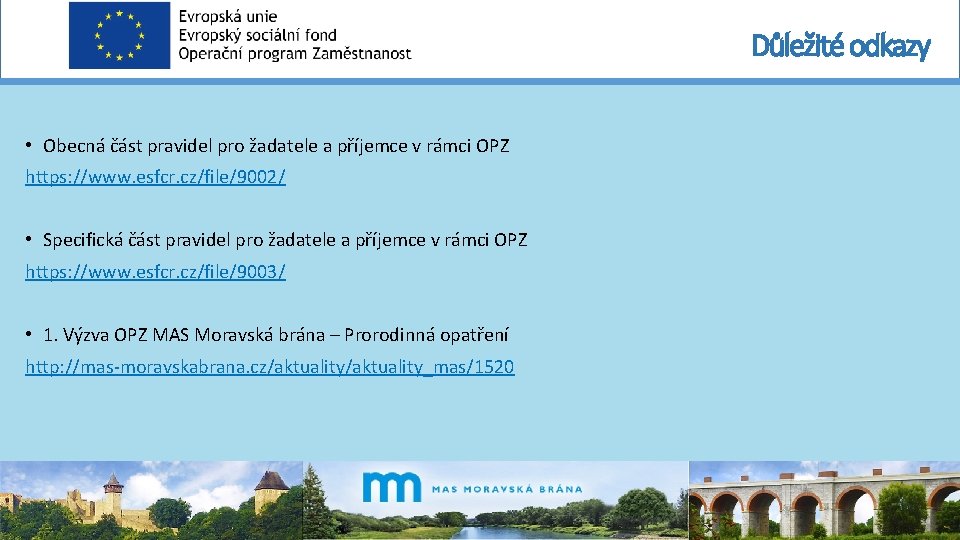 Evropská unie
Evropský sociální fond
Operační program Zaměstnanost

Důležité odkazy

• Obecná část pravidel pro žadatele a příjemce v rámci OPZ
https://www.esfcr.cz/file/9002/

• Specifická část pravidel pro žadatele a příjemce v rámci OPZ
https://www.esfcr.cz/file/9003/

• 1. Výzva OPZ MAS Moravská brána – Prorodinná opatření
http://mas-moravskabrana.cz/aktuality/aktuality_mas/1520

MAS MORAVSKÁ BRÁNA